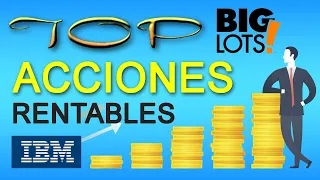 TOP
BIG LOTS!
ACCIONES
RENTABLES
IBM